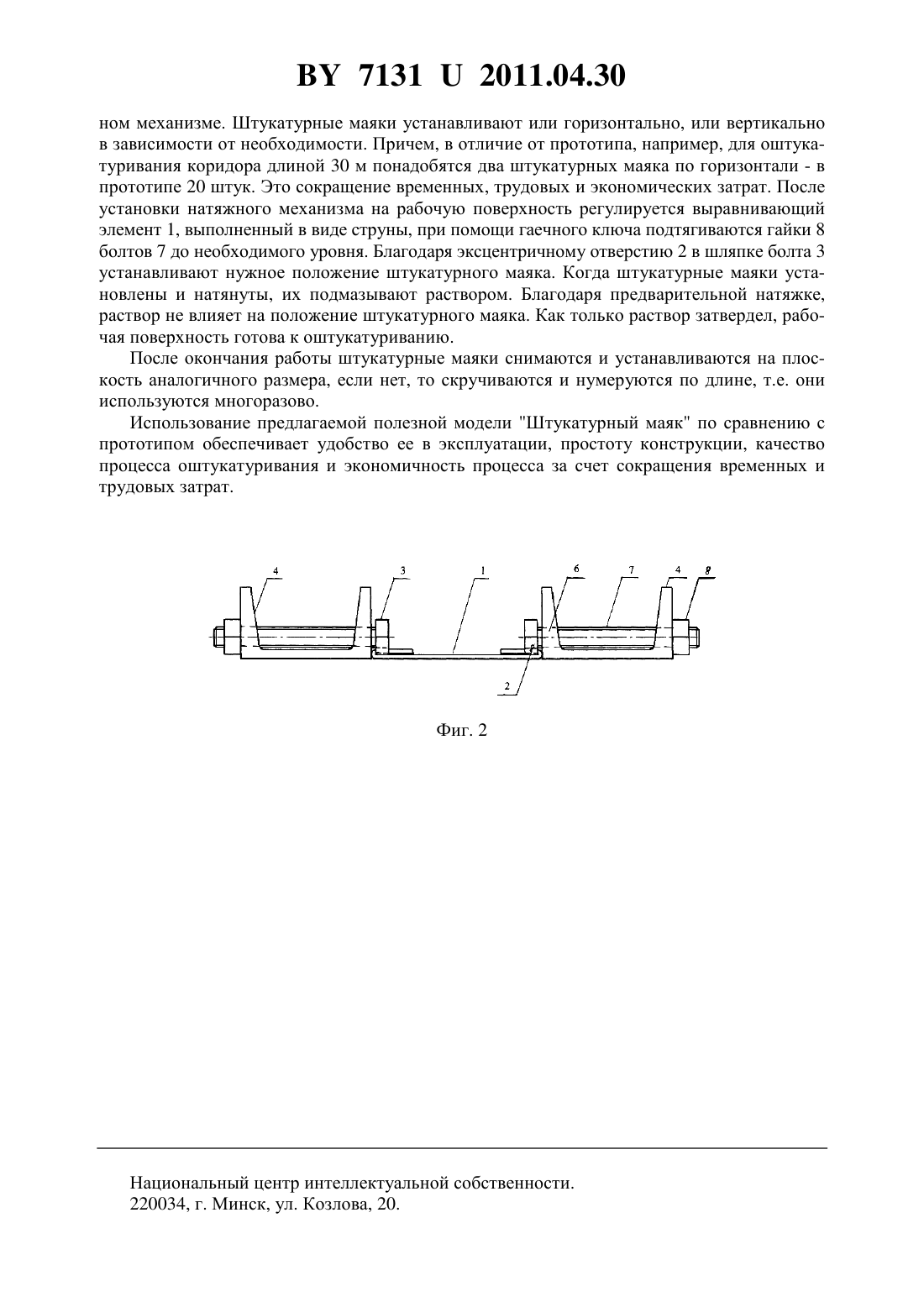 BY 7131 U 2011.04.30

ном механизме. Штукатурные маяки устанавливают или горизонтально, или вертикально в зависимости от необходимости. Причем, в отличие от прототипа, например, для оштукатуривания коридора длиной 30 м понадобятся два штукатурных маяка по горизонтали - в прототипе 20 штук. Это сокращение временных, трудовых и экономических затрат. После установки натяжного механизма на рабочую поверхность регулируется выравнивающий элемент 1, выполненный в виде струны, при помощи гаечного ключа подтягиваются гайки 8 болтов 7 до необходимого уровня. Благодаря эксцентричному отверстию 2 в шляпке болта 3 устанавливают нужное положение штукатурного маяка. Когда штукатурные маяки установлены и натянуты, их подмазывают раствором. Благодаря предварительной натяжке, раствор не влияет на положение штукатурного маяка. Как только раствор затвердел, рабочая поверхность готова к оштукатуриванию.

После окончания работы штукатурные маяки снимаются и устанавливаются на плоскость аналогичного размера, если нет, то скручиваются и нумеруются по длине, т.е. они используются многоразово.

Использование предлагаемой полезной модели "Штукатурный маяк" по сравнению с прототипом обеспечивает удобство ее в эксплуатации, простоту конструкции, качество процесса оштукатуривания и экономичность процесса за счет сокращения временных и трудовых затрат.

4 3 1 6 7 4 8
2

Фиг. 2

Национальный центр интеллектуальной собственности.
220034, г. Минск, ул. Козлова, 20.